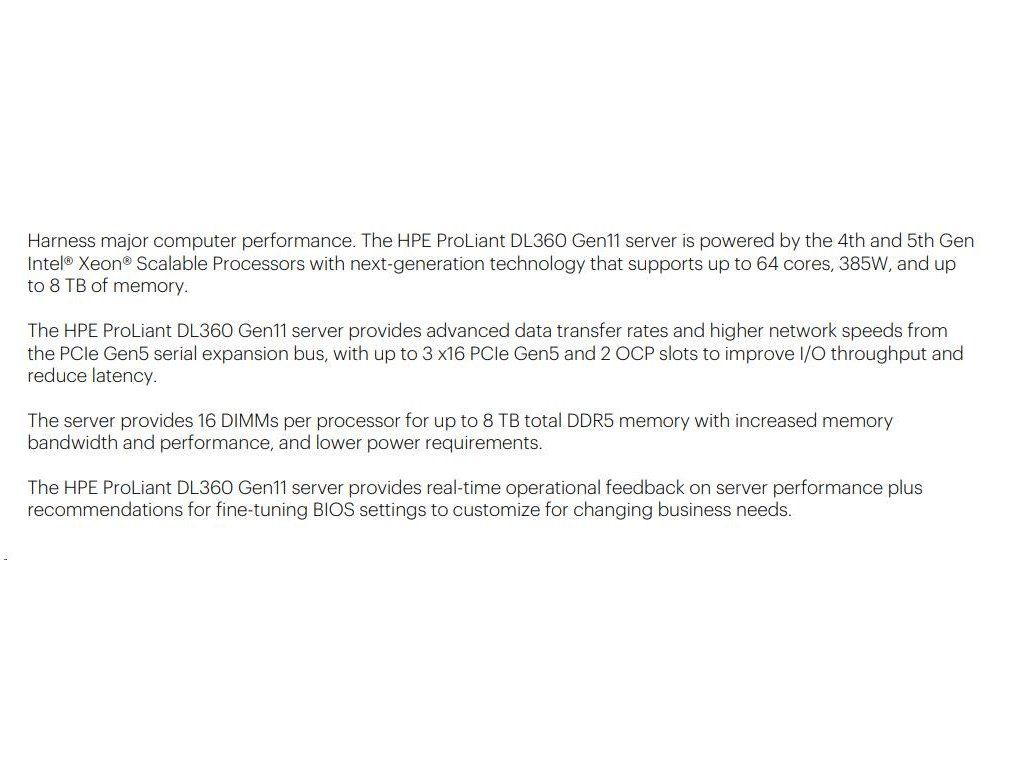 Harness major computer performance. The HPE ProLiant DL360 Gen11 server is powered by the 4th and 5th Gen Intel® Xeon® Scalable Processors with next-generation technology that supports up to 64 cores, 385W, and up to 8 TB of memory.

The HPE ProLiant DL360 Gen11 server provides advanced data transfer rates and higher network speeds from the PCIe Gen5 serial expansion bus, with up to 3 x16 PCIe Gen5 and 2 OCP slots to improve I/O throughput and reduce latency.

The server provides 16 DIMMs per processor for up to 8 TB total DDR5 memory with increased memory bandwidth and performance, and lower power requirements.

The HPE ProLiant DL360 Gen11 server provides real-time operational feedback on server performance plus recommendations for fine-tuning BIOS settings to customize for changing business needs.